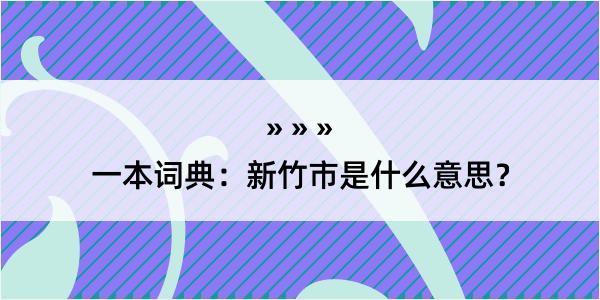 » » »

一本词典：新竹市是什么意思？